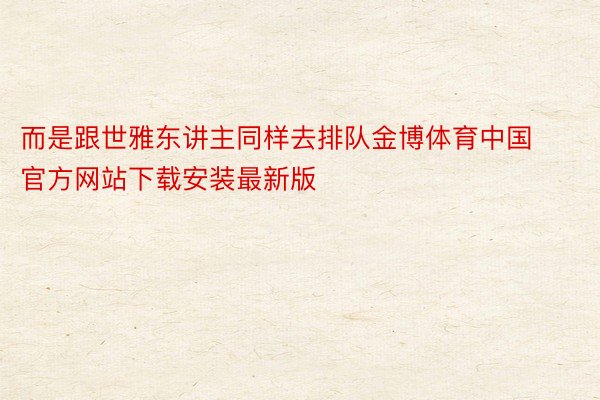 而是跟世雅东讲主同样去排队金博体育中国官方网站下载安装最新版